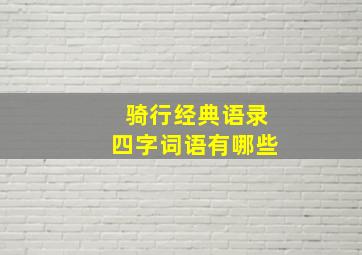 骑行经典语录
四字词语有哪些